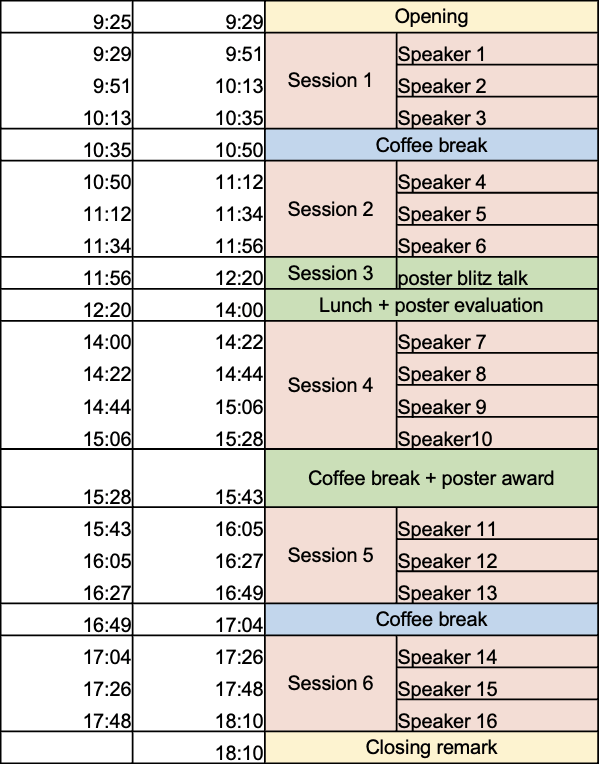 | | | | |
|---|---|---|---|
| 9:25 | 9:29 | Opening | |
| 9:29 | 9:51 | Session 1 | Speaker 1 |
| 9:51 | 10:13 | | Speaker 2 |
| 10:13 | 10:35 | | Speaker 3 |
| 10:35 | 10:50 | Coffee break | |
| 10:50 | 11:12 | Session 2 | Speaker 4 |
| 11:12 | 11:34 | | Speaker 5 |
| 11:34 | 11:56 | | Speaker 6 |
| 11:56 | 12:20 | Session 3 | poster blitz talk |
| 12:20 | 14:00 | Lunch + poster evaluation | |
| 14:00 | 14:22 | Session 4 | Speaker 7 |
| 14:22 | 14:44 | | Speaker 8 |
| 14:44 | 15:06 | | Speaker 9 |
| 15:06 | 15:28 | | Speaker10 |
| 15:28 | 15:43 | Coffee break + poster award | |
| 15:43 | 16:05 | Session 5 | Speaker 11 |
| 16:05 | 16:27 | | Speaker 12 |
| 16:27 | 16:49 | | Speaker 13 |
| 16:49 | 17:04 | Coffee break | |
| 17:04 | 17:26 | Session 6 | Speaker 14 |
| 17:26 | 17:48 | | Speaker 15 |
| 17:48 | 18:10 | | Speaker 16 |
| | 18:10 | Closing remark | |